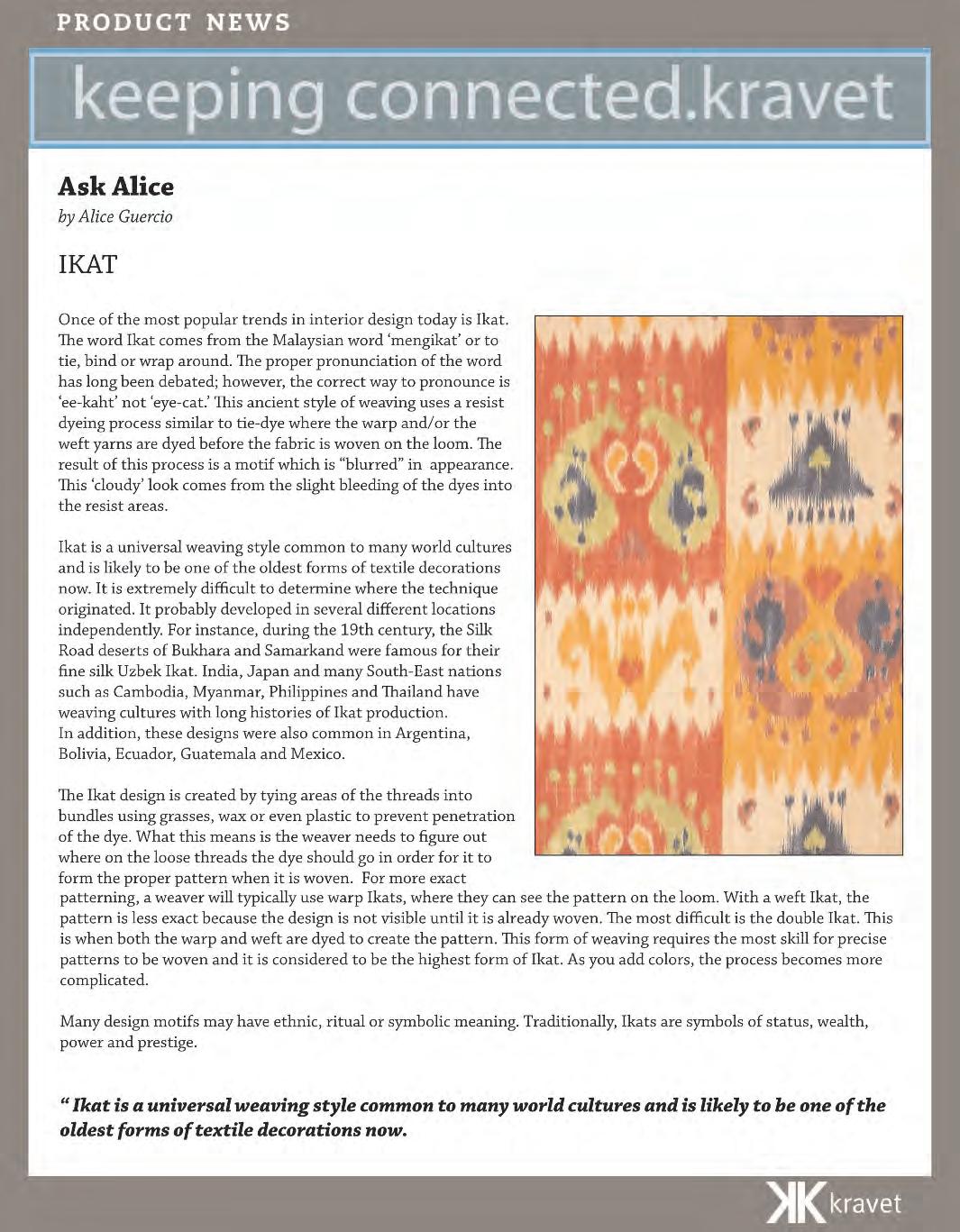 PRODUCT NEWS

keeping connected.kravet

Ask Alice

by Alice Guercio

IKAT

Once of the most popular trends in interior design today is Ikat. The word Ikat comes from the Malaysian word 'mengikat' or to tie, bind or wrap around. The proper pronunciation of the word has long been debated; however, the correct way to pronounce is 'ee-kaht' not 'eye-cat.' This ancient style of weaving uses a resist dyeing process similar to tie-dye where the warp and/or the weft yarns are dyed before the fabric is woven on the loom. The result of this process is a motif which is "blurred" in appearance. This 'cloudy' look comes from the slight bleeding of the dyes into the resist areas.

Ikat is a universal weaving style common to many world cultures and is likely to be one of the oldest forms of textile decorations now. It is extremely difficult to determine where the technique originated. It probably developed in several different locations independently. For instance, during the 19th century, the Silk Road deserts of Bukhara and Samarkand were famous for their fine silk Uzbek Ikat. India, Japan and many South-East nations such as Cambodia, Myanmar, Philippines and Thailand have weaving cultures with long histories of Ikat production. In addition, these designs were also common in Argentina, Bolivia, Ecuador, Guatemala and Mexico.

The Ikat design is created by tying areas of the threads into bundles using grasses, wax or even plastic to prevent penetration of the dye. What this means is the weaver needs to figure out where on the loose threads the dye should go in order for it to form the proper pattern when it is woven. For more exact patterning, a weaver will typically use warp Ikats, where they can see the pattern on the loom. With a weft Ikat, the pattern is less exact because the design is not visible until it is already woven. The most difficult is the double Ikat. This is when both the warp and weft are dyed to create the pattern. This form of weaving requires the most skill for precise patterns to be woven and it is considered to be the highest form of Ikat. As you add colors, the process becomes more complicated.

Many design motifs may have ethnic, ritual or symbolic meaning. Traditionally, Ikats are symbols of status, wealth, power and prestige.

" Ikat is a universal weaving style common to many world cultures and is likely to be one of the oldest forms of textile decorations now.

kravet